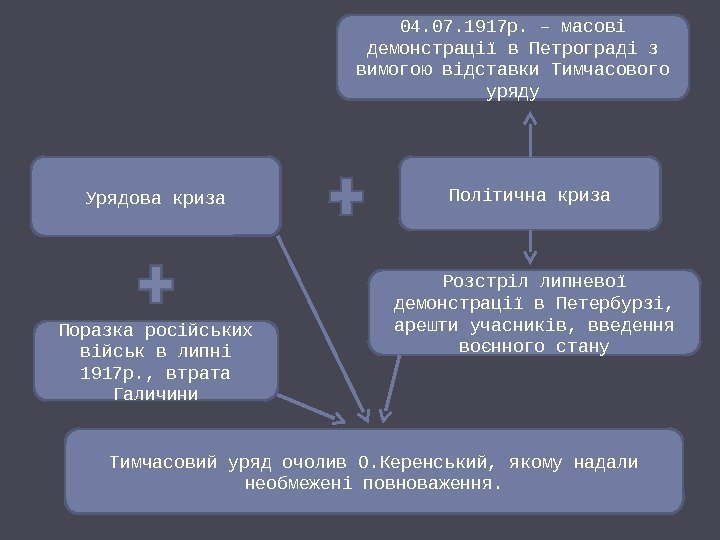 04.07.1917р. – масові демонстрації в Петрограді з вимогою відставки Тимчасового уряду

Урядова криза

Політична криза

Розстріл липневої демонстрації в Петербурзі, арешти учасників, введення воєнного стану

Поразка російських військ в липні 1917р., втрата Галичини

Тимчасовий уряд очолив О.Керенський, якому надали необмежені повноваження.